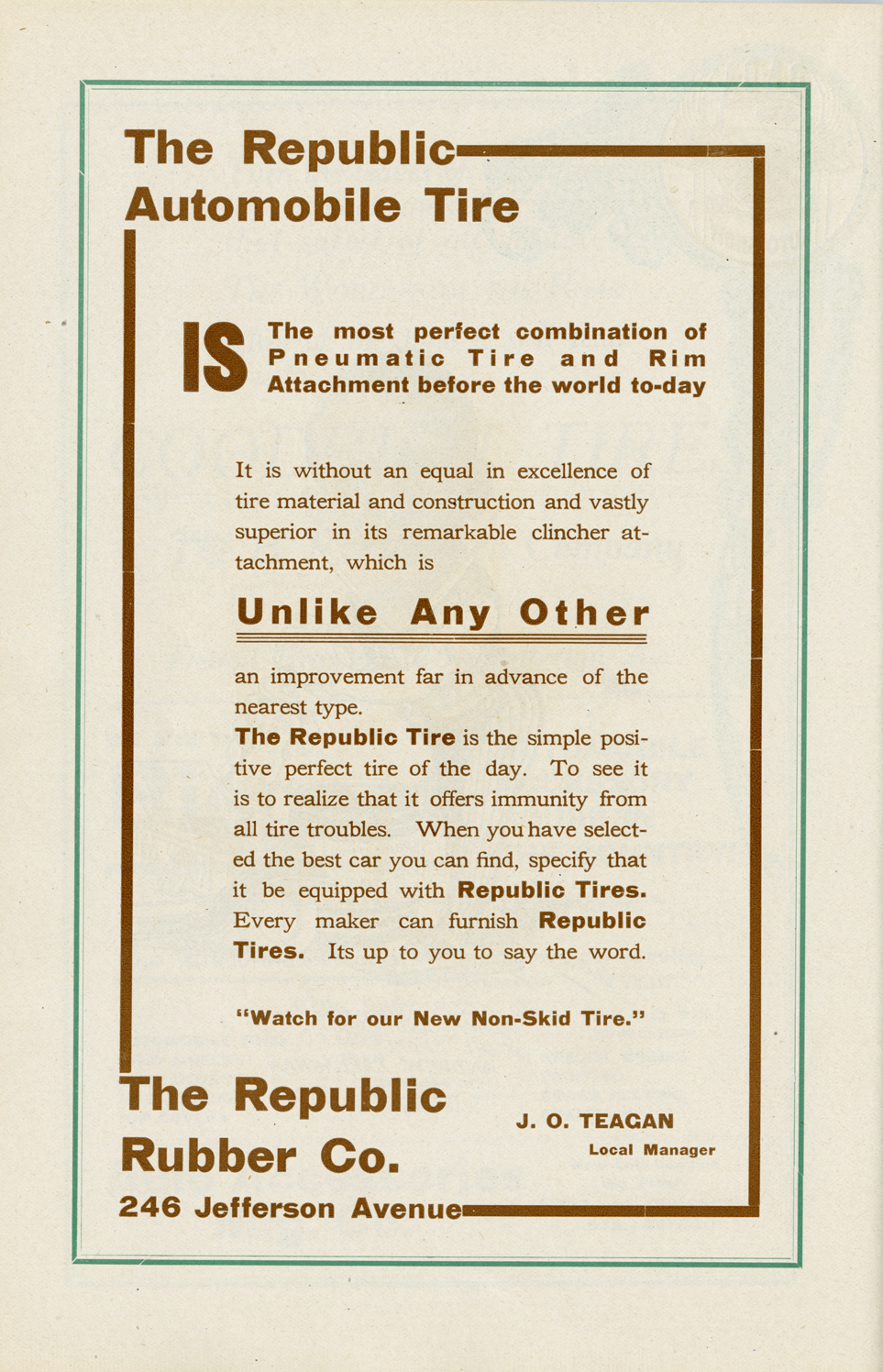 The Republic Automobile Tire

IS The most perfect combination of Pneumatic Tire and Rim Attachment before the world to-day

It is without an equal in excellence of tire material and construction and vastly superior in its remarkable clincher attachment, which is

Unlike Any Other

an improvement far in advance of the nearest type.

The Republic Tire is the simple positive perfect tire of the day. To see it is to realize that it offers immunity from all tire troubles. When you have selected the best car you can find, specify that it be equipped with Republic Tires. Every maker can furnish Republic Tires. Its up to you to say the word.

"Watch for our New Non-Skid Tire."

The Republic Rubber Co.

246 Jefferson Avenue

J. O. TEAGAN
Local Manager